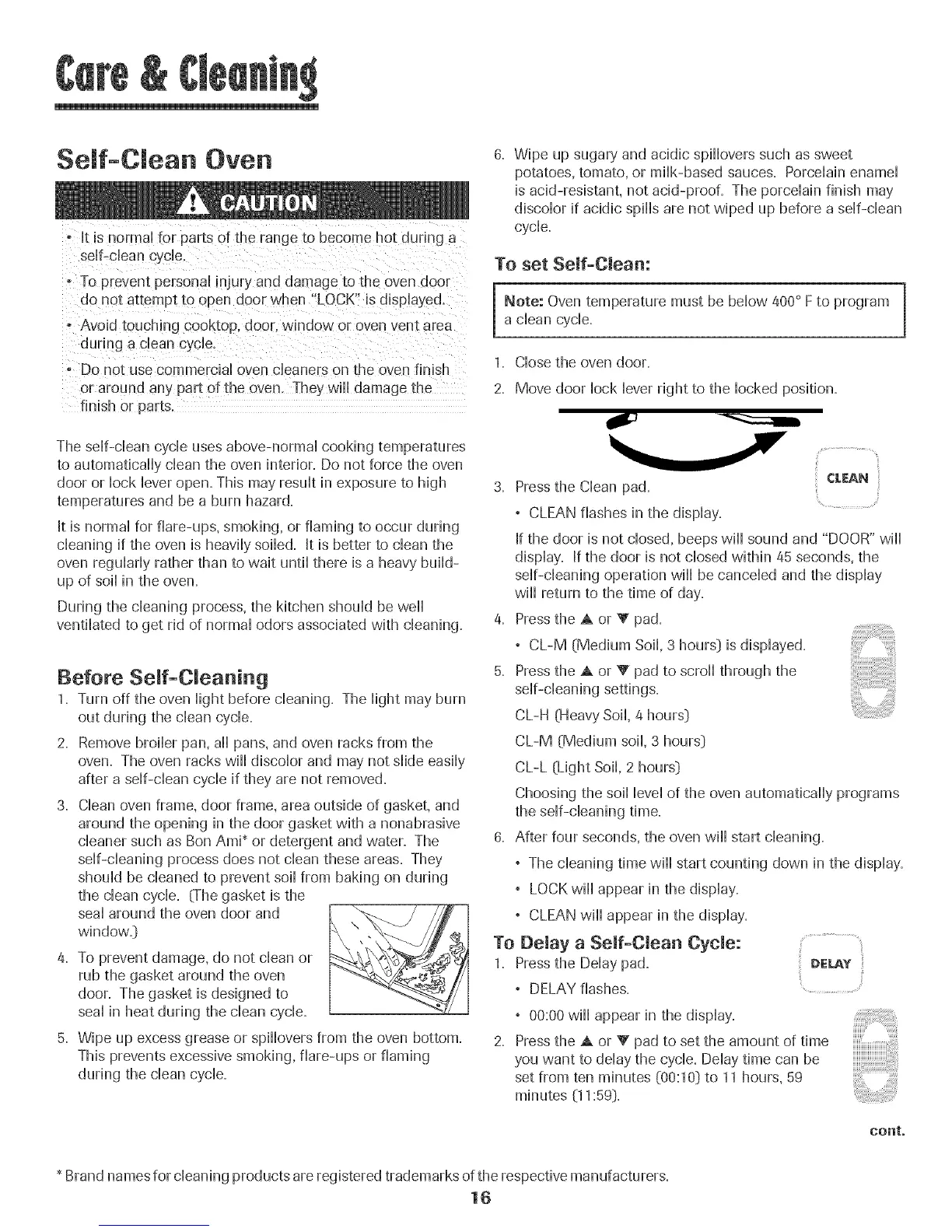 Care & Cleaning

Self-Clean Oven

CAUTION

• It is normal for parts of the range to become hot during a self-clean cycle.

• To prevent personal injury and damage to the oven door do not attempt to open door when "LOCK" is displayed.

• Avoid touching cooktop, door, window or oven vent area during a clean cycle.

• Do not use commercial oven cleaners on the oven finish or around any part of the oven. They will damage the finish or parts.

The self-clean cycle uses above-normal cooking temperatures to automatically clean the oven interior. Do not force the oven door or lock lever open. This may result in exposure to high temperatures and be a burn hazard.

It is normal for flare-ups, smoking, or flaming to occur during cleaning if the oven is heavily soiled. It is better to clean the oven regularly rather than to wait until there is a heavy build-up of soil in the oven.

During the cleaning process, the kitchen should be well ventilated to get rid of normal odors associated with cleaning.

Before Self-Cleaning

1. Turn off the oven light before cleaning. The light may burn out during the clean cycle.

2. Remove broiler pan, all pans, and oven racks from the oven. The oven racks will discolor and may not slide easily after a self-clean cycle if they are not removed.

3. Clean oven frame, door frame, area outside of gasket, and around the opening in the door gasket with a nonabrasive cleaner such as Bon Ami* or detergent and water. The self-cleaning process does not clean these areas. They should be cleaned to prevent soil from baking on during the clean cycle. (The gasket is the seal around the oven door and window.)

4. To prevent damage, do not clean or rub the gasket around the oven door. The gasket is designed to seal in heat during the clean cycle.

5. Wipe up excess grease or spillovers from the oven bottom. This prevents excessive smoking, flare-ups or flaming during the clean cycle.

6. Wipe up sugary and acidic spillovers such as sweet potatoes, tomato, or milk-based sauces. Porcelain enamel is acid-resistant, not acid-proof. The porcelain finish may discolor if acidic spills are not wiped up before a self-clean cycle.

To set Self-Clean:

Note: Oven temperature must be below 400° F to program a clean cycle.

1. Close the oven door.

2. Move door lock lever right to the locked position.

3. Press the Clean pad.

CLEAN

• CLEAN flashes in the display.

If the door is not closed, beeps will sound and "DOOR" will display. If the door is not closed within 45 seconds, the self-cleaning operation will be canceled and the display will return to the time of day.

4. Press the ▲ or ▼ pad.

• CL-M (Medium Soil, 3 hours) is displayed.

5. Press the ▲ or ▼ pad to scroll through the self-cleaning settings.

CL-H (Heavy Soil, 4 hours)

CL-M (Medium soil, 3 hours)

CL-L (Light Soil, 2 hours)

Choosing the soil level of the oven automatically programs the self-cleaning time.

6. After four seconds, the oven will start cleaning.

• The cleaning time will start counting down in the display.

• LOCK will appear in the display.

• CLEAN will appear in the display.

To Delay a Self-Clean Cycle:

1. Press the Delay pad.

DELAY

• DELAY flashes.

• 00:00 will appear in the display.

2. Press the ▲ or ▼ pad to set the amount of time you want to delay the cycle. Delay time can be set from ten minutes (00:10) to 11 hours, 59 minutes (11:59).

cont.

* Brand names for cleaning products are registered trademarks of the respective manufacturers.

16